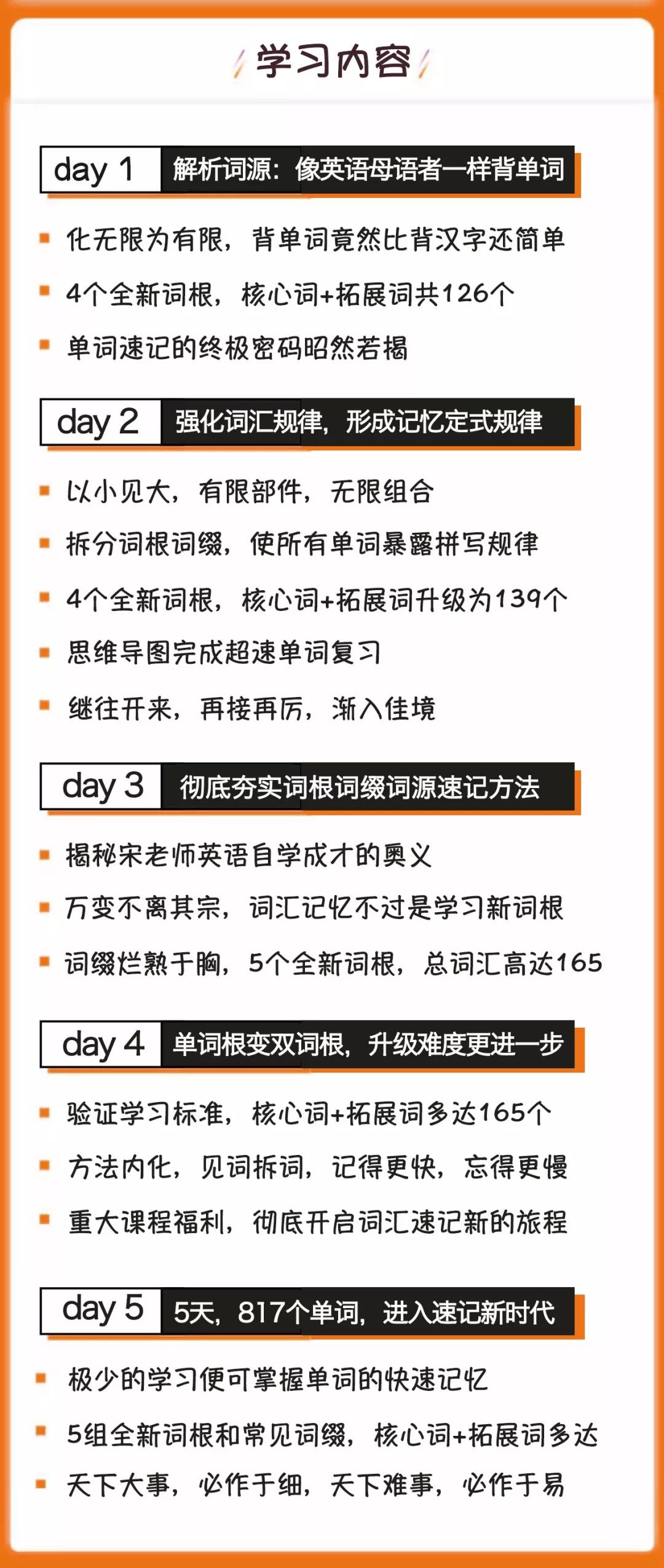 学习内容

day 1 解析词源：像英语母语者一样背单词

化无限为有限，背单词竟然比背汉字还简单

4个全新词根，核心词+拓展词共126个

单词速记的终极密码昭然若揭

day 2 强化词汇规律，形成记忆定式规律

以小见大，有限部件，无限组合

拆分词根词缀，使所有单词暴露拼写规律

4个全新词根，核心词+拓展词升级为139个

思维导图完成超速单词复习

继往开来，再接再厉，渐入佳境

day 3 彻底夯实词根词缀词源速记方法

揭秘宋老师英语自学成才的奥义

万变不离其宗，词汇记忆不过是学习新词根

词缀烂熟于胸，5个全新词根，总词汇高达165

day 4 单词根变双词根，升级难度更进一步

验证学习标准，核心词+拓展词多达165个

方法内化，见词拆词，记得更快，忘得更慢

重大课程福利，彻底开启词汇速记新的旅程

day 5 5天，817个单词，进入速记新时代

极少的学习便可掌握单词的快速记忆

5组全新词根和常见词缀，核心词+拓展词多达

天下大事，必作于细，天下难事，必作于易